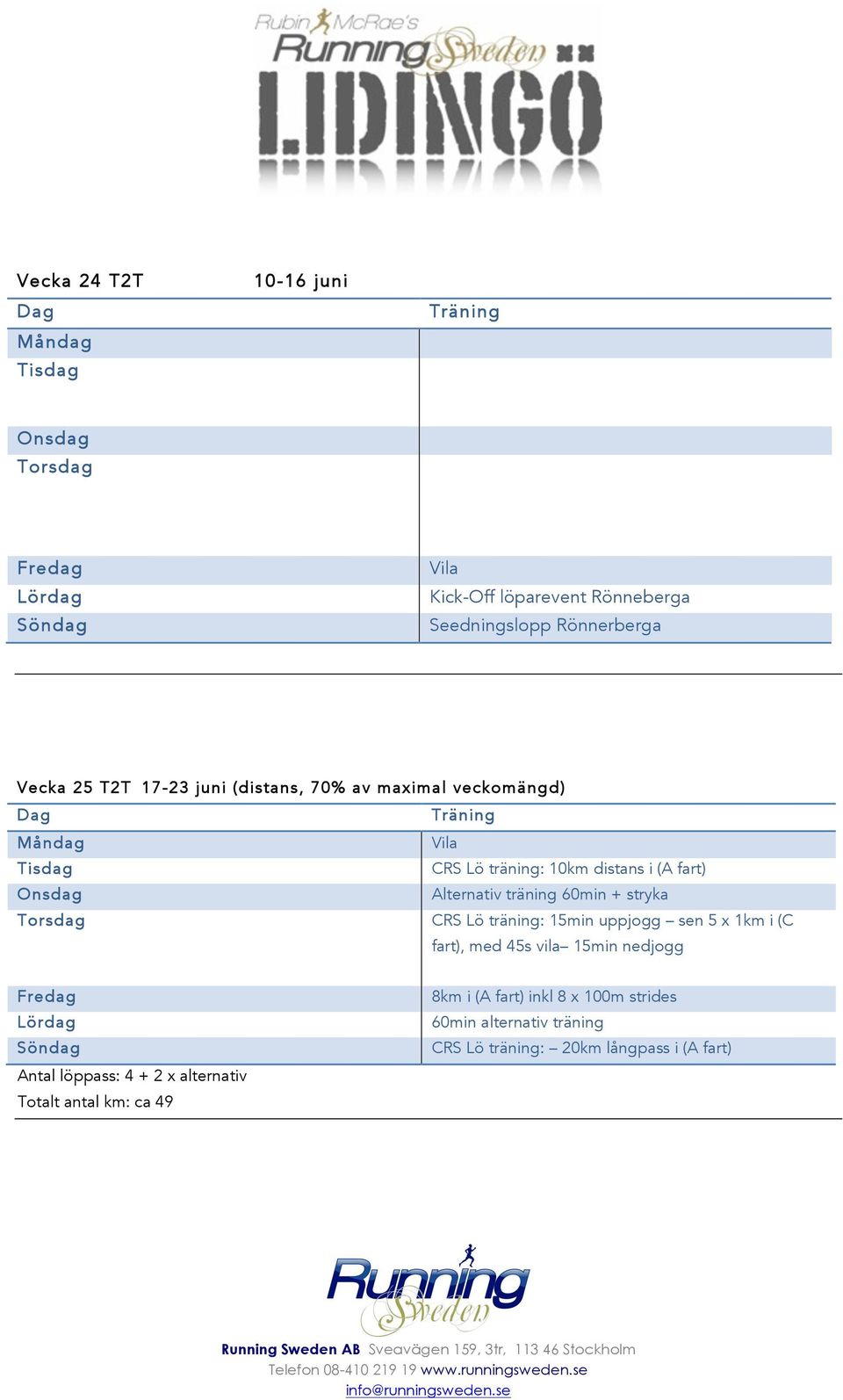 Rubin McRae's Running Sweden
LIDINGÖ

Vecka 24 T2T 10-16 juni

| Dag | Träning |
|---|---|
| Måndag | |
| Tisdag | |
| Onsdag | |
| Torsdag | |
| Fredag | Vila |
| Lördag | Kick-Off löparevent Rönneberga |
| Söndag | Seedningslopp Rönnerberga |

Vecka 25 T2T 17-23 juni (distans, 70% av maximal veckomängd)

| Dag | Träning |
|---|---|
| Måndag | Vila |
| Tisdag | CRS Lö träning: 10km distans i (A fart) |
| Onsdag | Alternativ träning 60min + stryka |
| Torsdag | CRS Lö träning: 15min uppjogg – sen 5 x 1km i (C fart), med 45s vila– 15min nedjogg |
| Fredag | 8km i (A fart) inkl 8 x 100m strides |
| Lördag | 60min alternativ träning |
| Söndag | CRS Lö träning: – 20km långpass i (A fart) |

Antal löppass: 4 + 2 x alternativ
Totalt antal km: ca 49

Running Sweden

Running Sweden AB Sveavägen 159, 3tr, 113 46 Stockholm
Telefon 08-410 219 19 www.runningsweden.se
info@runningsweden.se